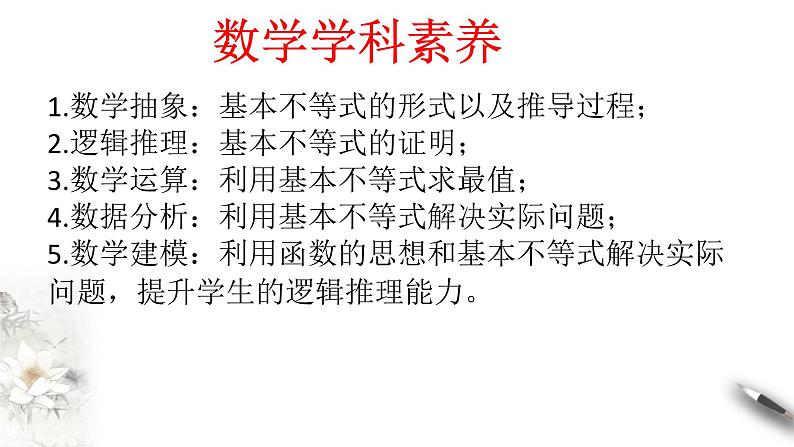 数学学科素养

1.数学抽象：基本不等式的形式以及推导过程；
2.逻辑推理：基本不等式的证明；
3.数学运算：利用基本不等式求最值；
4.数据分析：利用基本不等式解决实际问题；
5.数学建模：利用函数的思想和基本不等式解决实际问题，提升学生的逻辑推理能力。